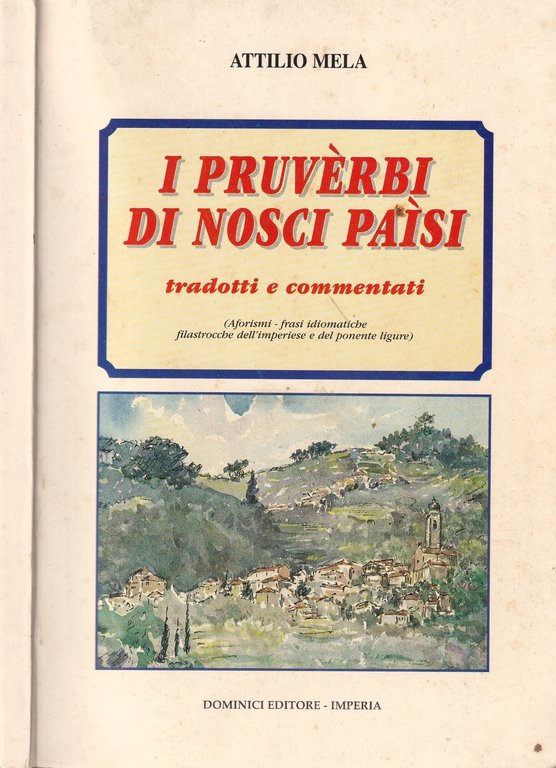 ATTILIO MELA

I PRUVÈRBI DI NOSCI PAÌSI

tradotti e commentati

(Aforismi - frasi idiomatiche filastrocche dell'imperiese e del ponente ligure)

DOMINICI EDITORE - IMPERIA